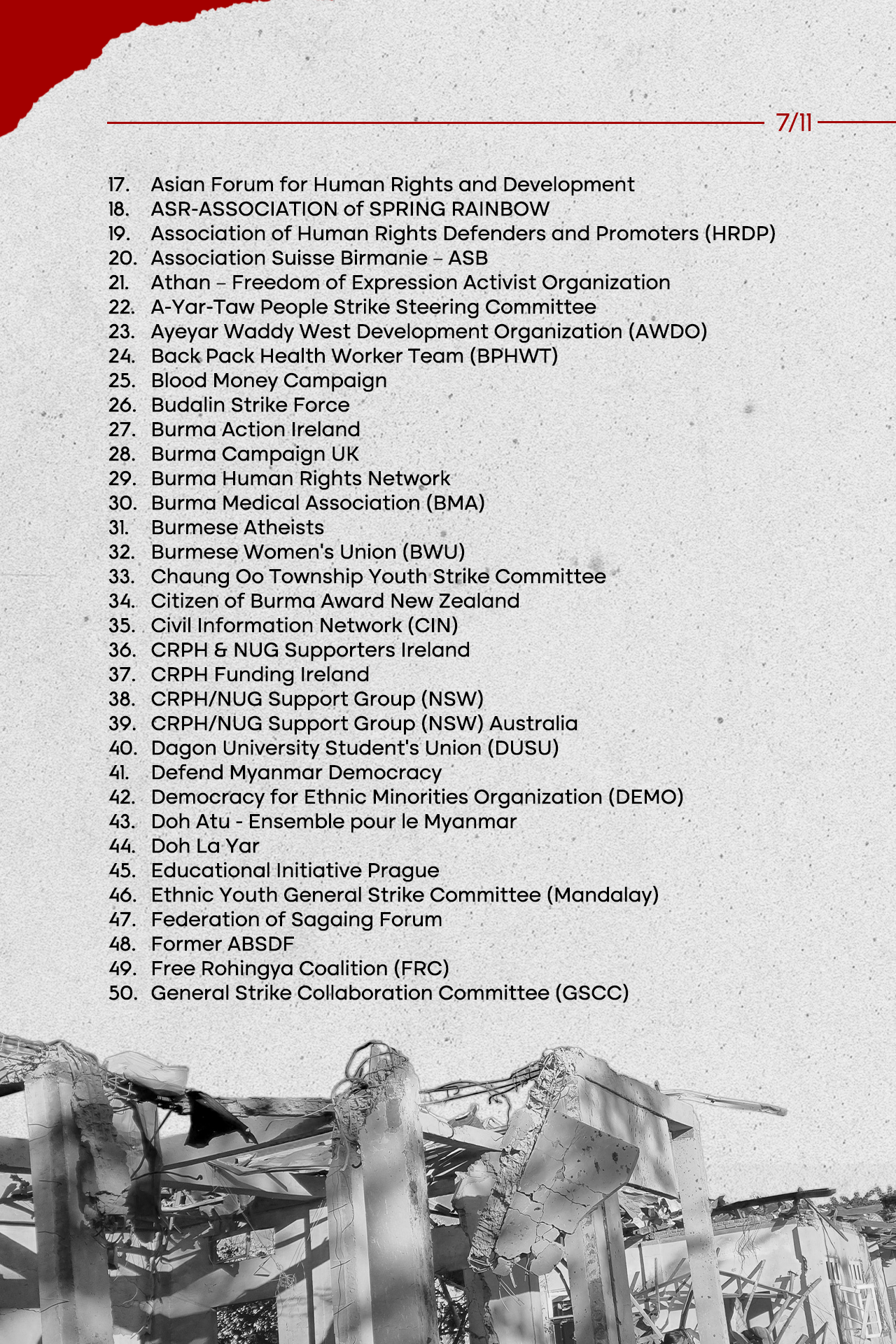 7/11

17. Asian Forum for Human Rights and Development
18. ASR-ASSOCIATION of SPRING RAINBOW
19. Association of Human Rights Defenders and Promoters (HRDP)
20. Association Suisse Birmanie – ASB
21. Athan – Freedom of Expression Activist Organization
22. A-Yar-Taw People Strike Steering Committee
23. Ayeyar Waddy West Development Organization (AWDO)
24. Back Pack Health Worker Team (BPHWT)
25. Blood Money Campaign
26. Budalin Strike Force
27. Burma Action Ireland
28. Burma Campaign UK
29. Burma Human Rights Network
30. Burma Medical Association (BMA)
31. Burmese Atheists
32. Burmese Women's Union (BWU)
33. Chaung Oo Township Youth Strike Committee
34. Citizen of Burma Award New Zealand
35. Civil Information Network (CIN)
36. CRPH & NUG Supporters Ireland
37. CRPH Funding Ireland
38. CRPH/NUG Support Group (NSW)
39. CRPH/NUG Support Group (NSW) Australia
40. Dagon University Student's Union (DUSU)
41. Defend Myanmar Democracy
42. Democracy for Ethnic Minorities Organization (DEMO)
43. Doh Atu - Ensemble pour le Myanmar
44. Doh La Yar
45. Educational Initiative Prague
46. Ethnic Youth General Strike Committee (Mandalay)
47. Federation of Sagaing Forum
48. Former ABSDF
49. Free Rohingya Coalition (FRC)
50. General Strike Collaboration Committee (GSCC)